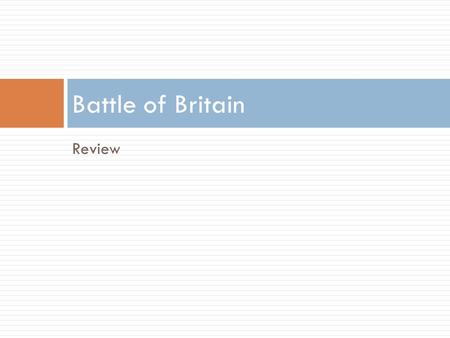 Battle of Britain

Review